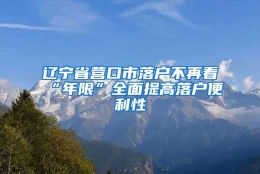 辽宁省营口市落户不再看“年限”全面提高落户便利性